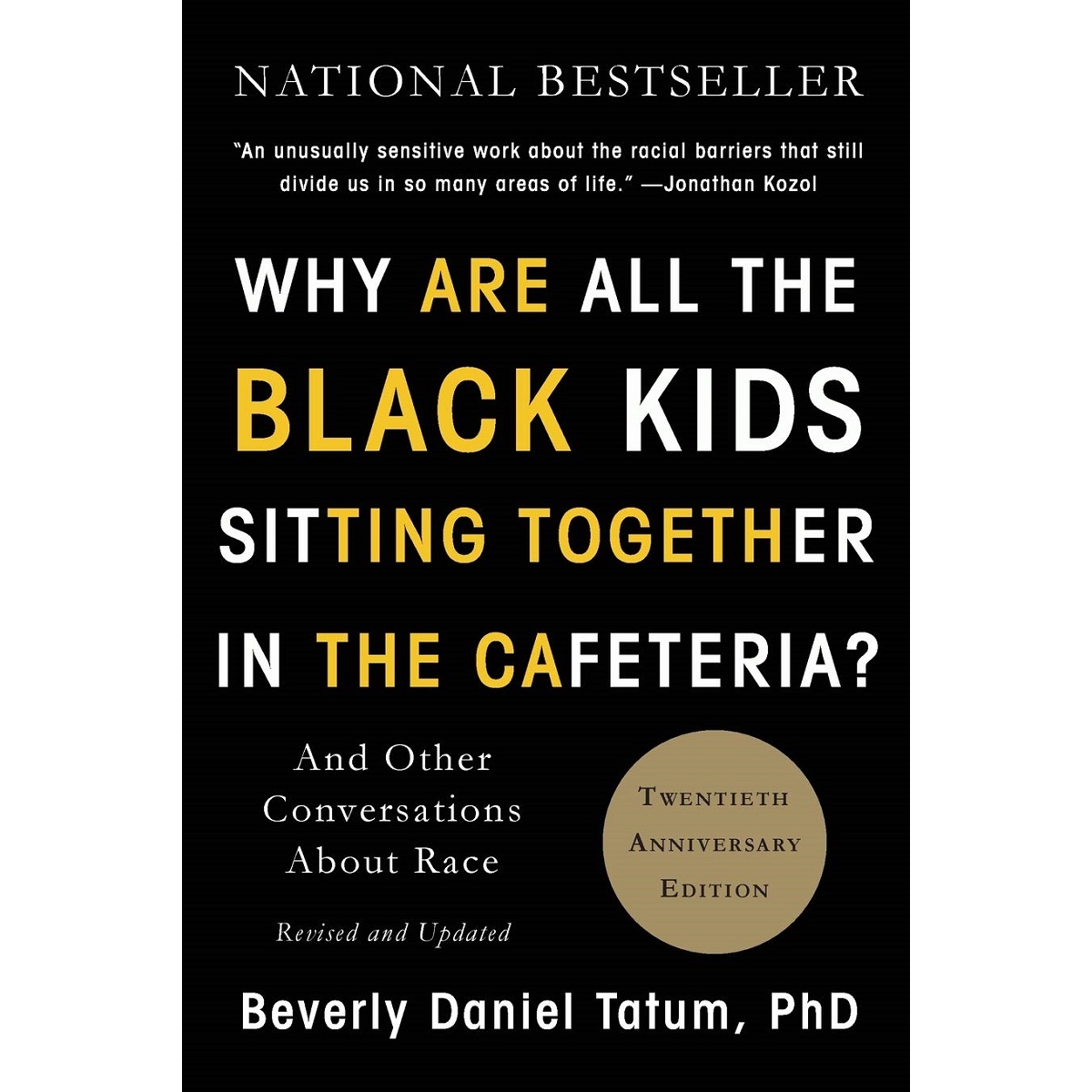 NATIONAL BESTSELLER

"An unusually sensitive work about the racial barriers that still divide us in so many areas of life." —Jonathan Kozol

WHY ARE ALL THE BLACK KIDS SITTING TOGETHER IN THE CAFETERIA?

And Other Conversations About Race

Revised and Updated

TWENTIETH ANNIVERSARY EDITION

Beverly Daniel Tatum, PhD